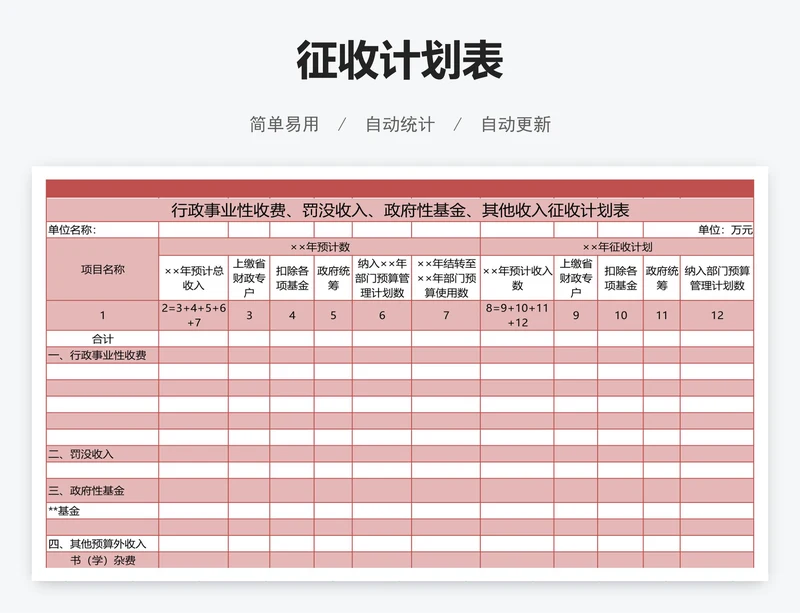 征收计划表

简单易用 / 自动统计 / 自动更新

行政事业性收费、罚没收入、政府性基金、其他收入征收计划表

单位名称: 单位：万元

| 项目名称 | ××年预计数 | | | | | | ××年征收计划 | | | | |
|---|---|---|---|---|---|---|---|---|---|---|---|
| | ××年预计总收入 | 上缴省财政专户 | 扣除各项基金 | 政府统筹 | 纳入××年部门预算管理计划数 | ××年结转至××年部门预算使用数 | ××年预计收入数 | 上缴省财政专户 | 扣除各项基金 | 政府统筹 | 纳入部门预算管理计划数 |
| 1 | 2=3+4+5+6+7 | 3 | 4 | 5 | 6 | 7 | 8=9+10+11+12 | 9 | 10 | 11 | 12 |
| 合计 | | | | | | | | | | | |
| 一、行政事业性收费 | | | | | | | | | | | |
| | | | | | | | | | | | |
| | | | | | | | | | | | |
| | | | | | | | | | | | |
| | | | | | | | | | | | |
| | | | | | | | | | | | |
| 二、罚没收入 | | | | | | | | | | | |
| | | | | | | | | | | | |
| 三、政府性基金 | | | | | | | | | | | |
| **基金 | | | | | | | | | | | |
| | | | | | | | | | | | |
| 四、其他预算外收入 | | | | | | | | | | | |
| 书（学）杂费 | | | | | | | | | | | |